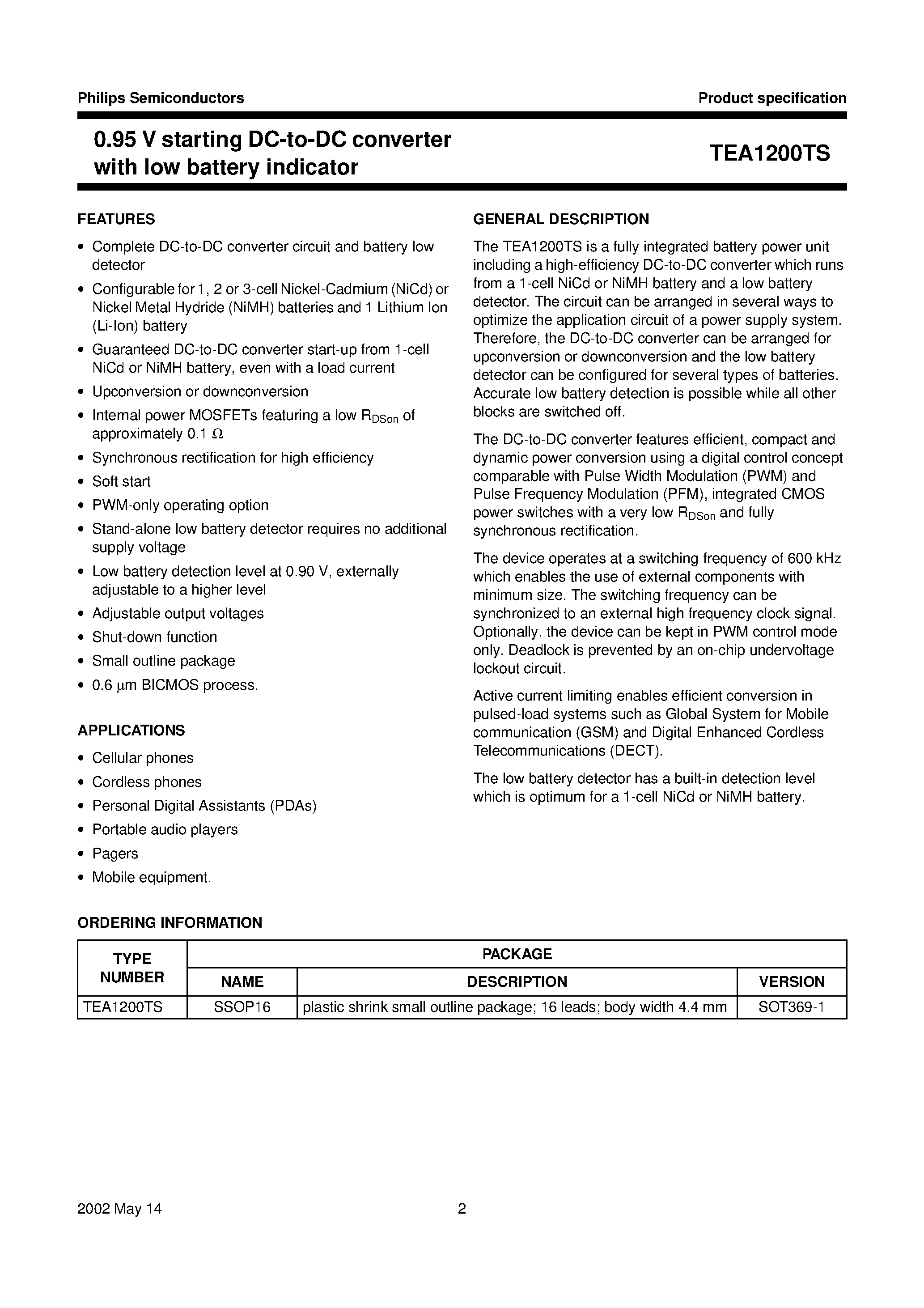 Philips Semiconductors

Product specification

0.95 V starting DC-to-DC converter with low battery indicator

TEA1200TS

FEATURES

• Complete DC-to-DC converter circuit and battery low detector
• Configurable for 1, 2 or 3-cell Nickel-Cadmium (NiCd) or Nickel Metal Hydride (NiMH) batteries and 1 Lithium Ion (Li-Ion) battery
• Guaranteed DC-to-DC converter start-up from 1-cell NiCd or NiMH battery, even with a load current
• Upconversion or downconversion
• Internal power MOSFETs featuring a low $R_{DSon}$ of approximately 0.1 $\Omega$
• Synchronous rectification for high efficiency
• Soft start
• PWM-only operating option
• Stand-alone low battery detector requires no additional supply voltage
• Low battery detection level at 0.90 V, externally adjustable to a higher level
• Adjustable output voltages
• Shut-down function
• Small outline package
• 0.6 $\mu$m BICMOS process.

APPLICATIONS

• Cellular phones
• Cordless phones
• Personal Digital Assistants (PDAs)
• Portable audio players
• Pagers
• Mobile equipment.

GENERAL DESCRIPTION

The TEA1200TS is a fully integrated battery power unit including a high-efficiency DC-to-DC converter which runs from a 1-cell NiCd or NiMH battery and a low battery detector. The circuit can be arranged in several ways to optimize the application circuit of a power supply system. Therefore, the DC-to-DC converter can be arranged for upconversion or downconversion and the low battery detector can be configured for several types of batteries. Accurate low battery detection is possible while all other blocks are switched off.

The DC-to-DC converter features efficient, compact and dynamic power conversion using a digital control concept comparable with Pulse Width Modulation (PWM) and Pulse Frequency Modulation (PFM), integrated CMOS power switches with a very low $R_{DSon}$ and fully synchronous rectification.

The device operates at a switching frequency of 600 kHz which enables the use of external components with minimum size. The switching frequency can be synchronized to an external high frequency clock signal. Optionally, the device can be kept in PWM control mode only. Deadlock is prevented by an on-chip undervoltage lockout circuit.

Active current limiting enables efficient conversion in pulsed-load systems such as Global System for Mobile communication (GSM) and Digital Enhanced Cordless Telecommunications (DECT).

The low battery detector has a built-in detection level which is optimum for a 1-cell NiCd or NiMH battery.

ORDERING INFORMATION

| TYPE NUMBER | PACKAGE | | |
|---|---|---|---|
| | NAME | DESCRIPTION | VERSION |
| TEA1200TS | SSOP16 | plastic shrink small outline package; 16 leads; body width 4.4 mm | SOT369-1 |

2002 May 14

2